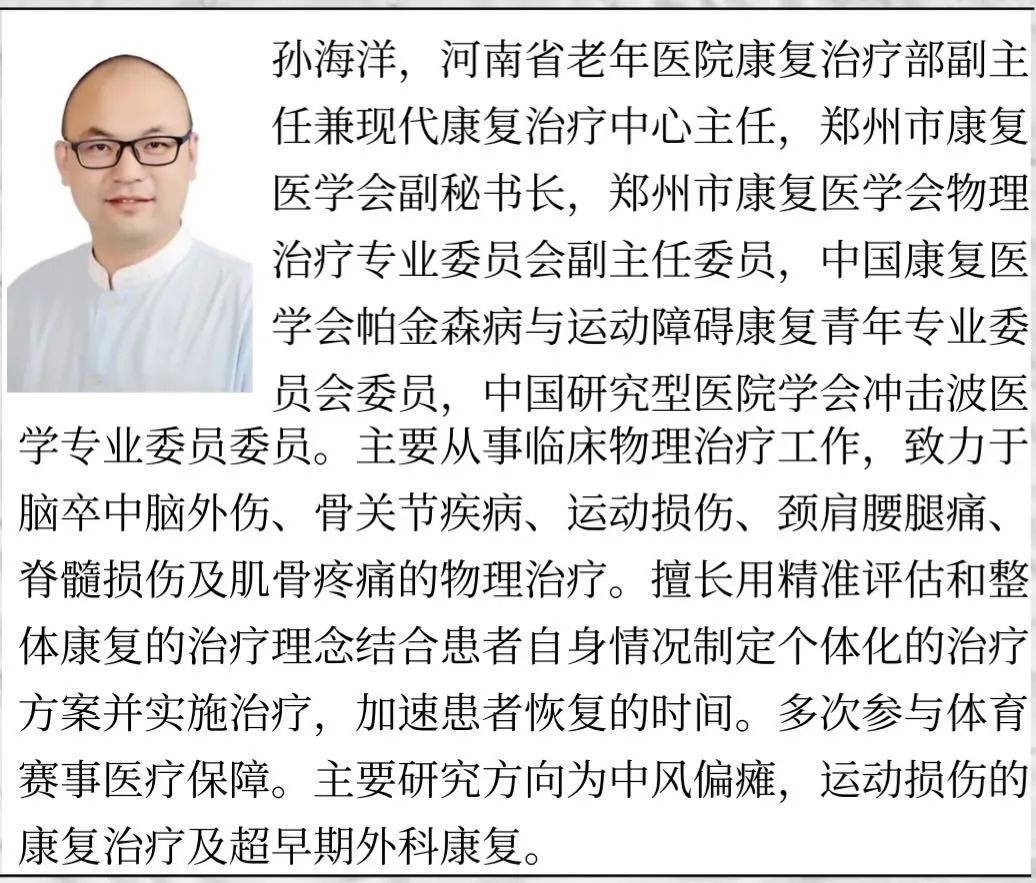 孙海洋，河南省老年医院康复治疗部副主任兼现代康复治疗中心主任，郑州市康复医学会副秘书长，郑州市康复医学会物理治疗专业委员会副主任委员，中国康复医学会帕金森病与运动障碍康复青年专业委员会委员，中国研究型医院学会冲击波医学专业委员委员。主要从事临床物理治疗工作，致力于脑卒中脑外伤、骨关节疾病、运动损伤、颈肩腰腿痛、脊髓损伤及肌骨疼痛的物理治疗。擅长用精准评估和整体康复的治疗理念结合患者自身情况制定个体化的治疗方案并实施治疗，加速患者恢复的时间。多次参与体育赛事医疗保障。主要研究方向为中风偏瘫，运动损伤的康复治疗及超早期外科康复。